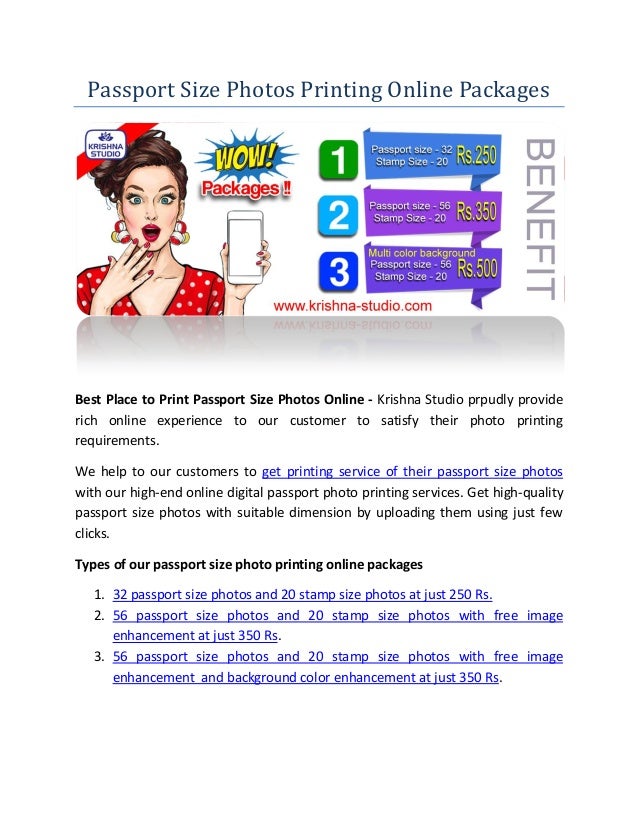 Passport Size Photos Printing Online Packages

KRISHNA STUDIO

WOW! Packages !!

1 Passport size - 32 Stamp Size - 20 Rs.250

2 Passport size - 56 Stamp Size - 20 Rs.350

3 Multi color background Passport size - 56 Stamp Size - 20 Rs.500

BENEFIT

www.krishna-studio.com

**Best Place to Print Passport Size Photos Online -** Krishna Studio prpudly provide rich online experience to our customer to satisfy their photo printing requirements.

We help to our customers to get printing service of their passport size photos with our high-end online digital passport photo printing services. Get high-quality passport size photos with suitable dimension by uploading them using just few clicks.

**Types of our passport size photo printing online packages**

1. 32 passport size photos and 20 stamp size photos at just 250 Rs.
2. 56 passport size photos and 20 stamp size photos with free image enhancement at just 350 Rs.
3. 56 passport size photos and 20 stamp size photos with free image enhancement and background color enhancement at just 350 Rs.